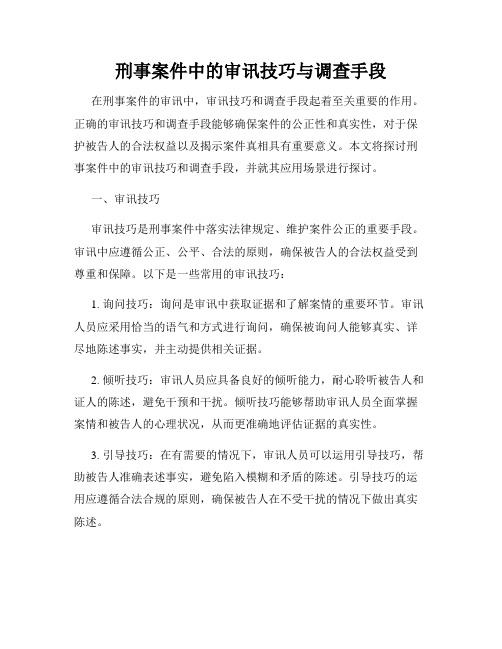 刑事案件中的审讯技巧与调查手段

在刑事案件的审讯中，审讯技巧和调查手段起着至关重要的作用。正确的审讯技巧和调查手段能够确保案件的公正性和真实性，对于保护被告人的合法权益以及揭示案件真相具有重要意义。本文将探讨刑事案件中的审讯技巧和调查手段，并就其应用场景进行探讨。

一、审讯技巧

审讯技巧是刑事案件中落实法律规定、维护案件公正的重要手段。审讯中应遵循公正、公平、合法的原则，确保被告人的合法权益受到尊重和保障。以下是一些常用的审讯技巧：

1. 询问技巧：询问是审讯中获取证据和了解案情的重要环节。审讯人员应采用恰当的语气和方式进行询问，确保被询问人能够真实、详尽地陈述事实，并主动提供相关证据。

2. 倾听技巧：审讯人员应具备良好的倾听能力，耐心聆听被告人和证人的陈述，避免干预和干扰。倾听技巧能够帮助审讯人员全面掌握案情和被告人的心理状况，从而更准确地评估证据的真实性。

3. 引导技巧：在有需要的情况下，审讯人员可以运用引导技巧，帮助被告人准确表述事实，避免陷入模糊和矛盾的陈述。引导技巧的运用应遵循合法合规的原则，确保被告人在不受干扰的情况下做出真实陈述。